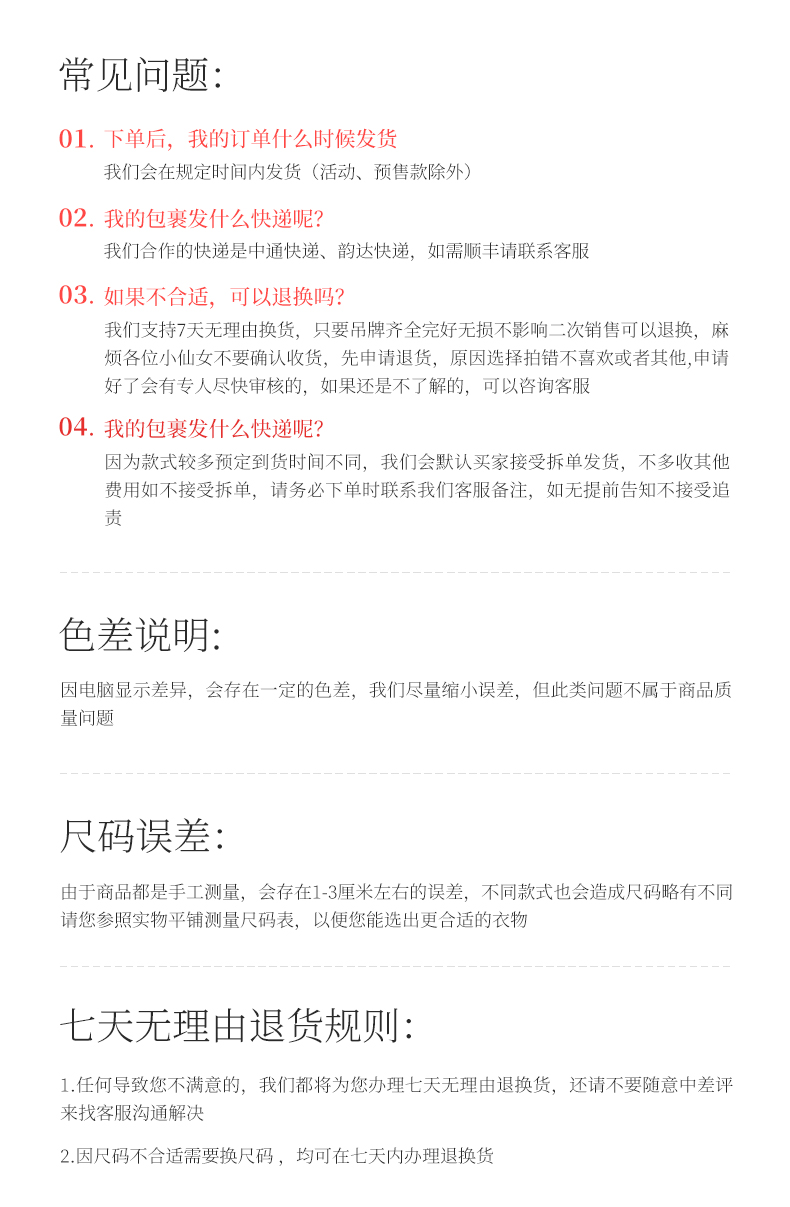 常见问题:

01. 下单后，我的订单什么时候发货
我们会在规定时间内发货（活动、预售款除外）

02. 我的包裹发什么快递呢?
我们合作的快递是中通快递、韵达快递，如需顺丰请联系客服

03. 如果不合适，可以退换吗?
我们支持7天无理由换货，只要吊牌齐全完好无损不影响二次销售可以退换，麻烦各位小仙女不要确认收货，先申请退货，原因选择拍错不喜欢或者其他,申请好了会有专人尽快审核的，如果还是不了解的，可以咨询客服

04. 我的包裹发什么快递呢?
因为款式较多预定到货时间不同，我们会默认买家接受拆单发货，不多收其他费用如不接受拆单，请务必下单时联系我们客服备注，如无提前告知不接受追责

色差说明:

因电脑显示差异，会存在一定的色差，我们尽量缩小误差，但此类问题不属于商品质量问题

尺码误差:

由于商品都是手工测量，会存在1-3厘米左右的误差，不同款式也会造成尺码略有不同请您参照实物平铺测量尺码表，以便您能选出更合适的衣物

七天无理由退货规则:

1.任何导致您不满意的，我们都将为您办理七天无理由退换货，还请不要随意中差评来找客服沟通解决

2.因尺码不合适需要换尺码，均可在七天内办理退换货